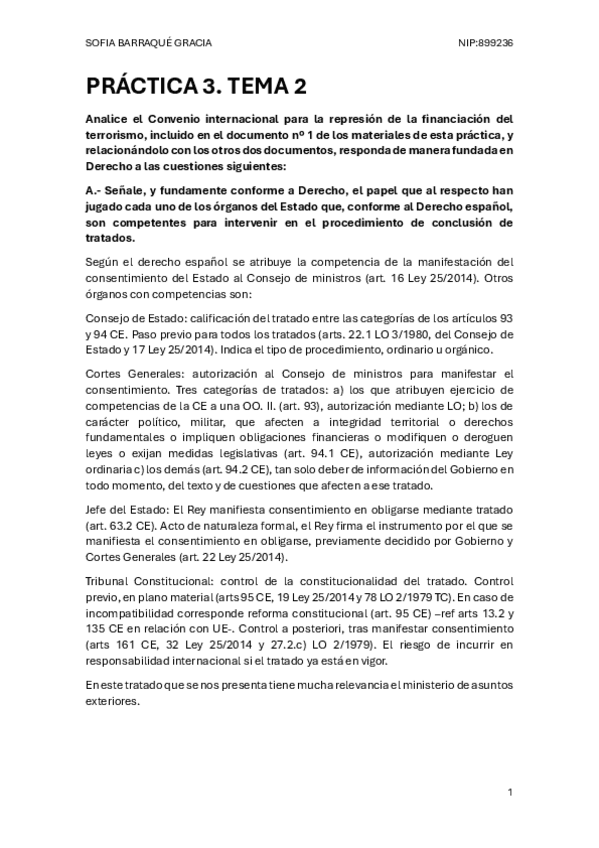 SOFIA BARRAQUÉ GRACIA NIP:899236

PRÁCTICA 3. TEMA 2

Analice el Convenio internacional para la represión de la financiación del terrorismo, incluido en el documento nº 1 de los materiales de esta práctica, y relacionándolo con los otros dos documentos, responda de manera fundada en Derecho a las cuestiones siguientes:

A.- Señale, y fundamente conforme a Derecho, el papel que al respecto han jugado cada uno de los órganos del Estado que, conforme al Derecho español, son competentes para intervenir en el procedimiento de conclusión de tratados.

Según el derecho español se atribuye la competencia de la manifestación del consentimiento del Estado al Consejo de ministros (art. 16 Ley 25/2014). Otros órganos con competencias son:

Consejo de Estado: calificación del tratado entre las categorías de los artículos 93 y 94 CE. Paso previo para todos los tratados (arts. 22.1 LO 3/1980, del Consejo de Estado y 17 Ley 25/2014). Indica el tipo de procedimiento, ordinario u orgánico.

Cortes Generales: autorización al Consejo de ministros para manifestar el consentimiento. Tres categorías de tratados: a) los que atribuyen ejercicio de competencias de la CE a una OO. II. (art. 93), autorización mediante LO; b) los de carácter político, militar, que afecten a integridad territorial o derechos fundamentales o impliquen obligaciones financieras o modifiquen o deroguen leyes o exijan medidas legislativas (art. 94.1 CE), autorización mediante Ley ordinaria c) los demás (art. 94.2 CE), tan solo deber de información del Gobierno en todo momento, del texto y de cuestiones que afecten a ese tratado.

Jefe del Estado: El Rey manifiesta consentimiento en obligarse mediante tratado (art. 63.2 CE). Acto de naturaleza formal, el Rey firma el instrumento por el que se manifiesta el consentimiento en obligarse, previamente decidido por Gobierno y Cortes Generales (art. 22 Ley 25/2014).

Tribunal Constitucional: control de la constitucionalidad del tratado. Control previo, en plano material (arts 95 CE, 19 Ley 25/2014 y 78 LO 2/1979 TC). En caso de incompatibilidad corresponde reforma constitucional (art. 95 CE) –ref arts 13.2 y 135 CE en relación con UE-. Control a posteriori, tras manifestar consentimiento (arts 161 CE, 32 Ley 25/2014 y 27.2.c) LO 2/1979). El riesgo de incurrir en responsabilidad internacional si el tratado ya está en vigor.

En este tratado que se nos presenta tiene mucha relevancia el ministerio de asuntos exteriores.

1